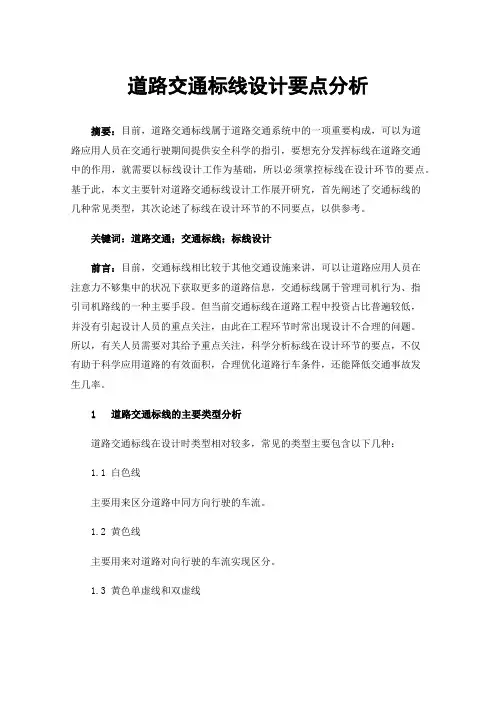 道路交通标线设计要点分析

摘要：目前，道路交通标线属于道路交通系统中的一项重要构成，可以为道路应用人员在交通行驶期间提供安全科学的指引，要想充分发挥标线在道路交通中的作用，就需要以标线设计工作为基础，所以必须掌控标线在设计环节的要点。基于此，本文主要针对道路交通标线设计工作展开研究，首先阐述了交通标线的几种常见类型，其次论述了标线在设计环节的不同要点，以供参考。

关键词：道路交通；交通标线；标线设计

前言：目前，交通标线相比较于其他交通设施来讲，可以让道路应用人员在注意力不够集中的状况下获取更多的道路信息，交通标线属于管理司机行为、指引司机路线的一种主要手段。但当前交通标线在道路工程中投资占比普遍较低，并没有引起设计人员的重点关注，由此在工程环节时常出现设计不合理的问题。所以，有关人员需要对其给予重点关注，科学分析标线在设计环节的要点，不仅有助于科学应用道路的有效面积，合理优化道路行车条件，还能降低交通事故发生几率。

1　道路交通标线的主要类型分析

道路交通标线在设计时类型相对较多，常见的类型主要包含以下几种：

1.1　白色线

主要用来区分道路中同方向行驶的车流。

1.2　黄色线

主要用来对道路对向行驶的车流实现区分。

1.3　黄色单虚线和双虚线